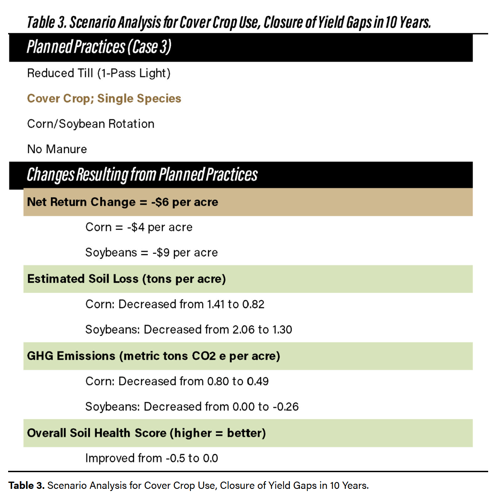 Table 3. Scenario Analysis for Cover Crop Use, Closure of Yield Gaps in 10 Years.

Planned Practices (Case 3)

Reduced Till (1-Pass Light)

Cover Crop; Single Species

Corn/Soybean Rotation

No Manure

Changes Resulting from Planned Practices

Net Return Change = -$6 per acre

Corn = -$4 per acre

Soybeans = -$9 per acre

Estimated Soil Loss (tons per acre)

Corn: Decreased from 1.41 to 0.82

Soybeans: Decreased from 2.06 to 1.30

GHG Emissions (metric tons CO2 e per acre)

Corn: Decreased from 0.80 to 0.49

Soybeans: Decreased from 0.00 to -0.26

Overall Soil Health Score (higher = better)

Improved from -0.5 to 0.0

Table 3. Scenario Analysis for Cover Crop Use, Closure of Yield Gaps in 10 Years.